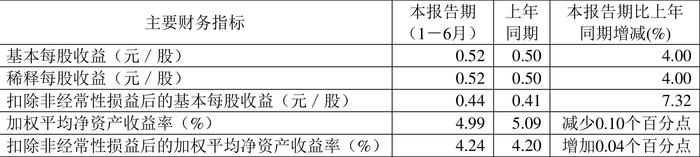 | 主要财务指标 | 本报告期（1－6月） | 上年同期 | 本报告期比上年同期增减(%) |
|---|---|---|---|
| 基本每股收益（元／股） | 0.52 | 0.50 | 4.00 |
| 稀释每股收益（元／股） | 0.52 | 0.50 | 4.00 |
| 扣除非经常性损益后的基本每股收益（元／股） | 0.44 | 0.41 | 7.32 |
| 加权平均净资产收益率（%） | 4.99 | 5.09 | 减少0.10个百分点 |
| 扣除非经常性损益后的加权平均净资产收益率（%） | 4.24 | 4.20 | 增加0.04个百分点 |